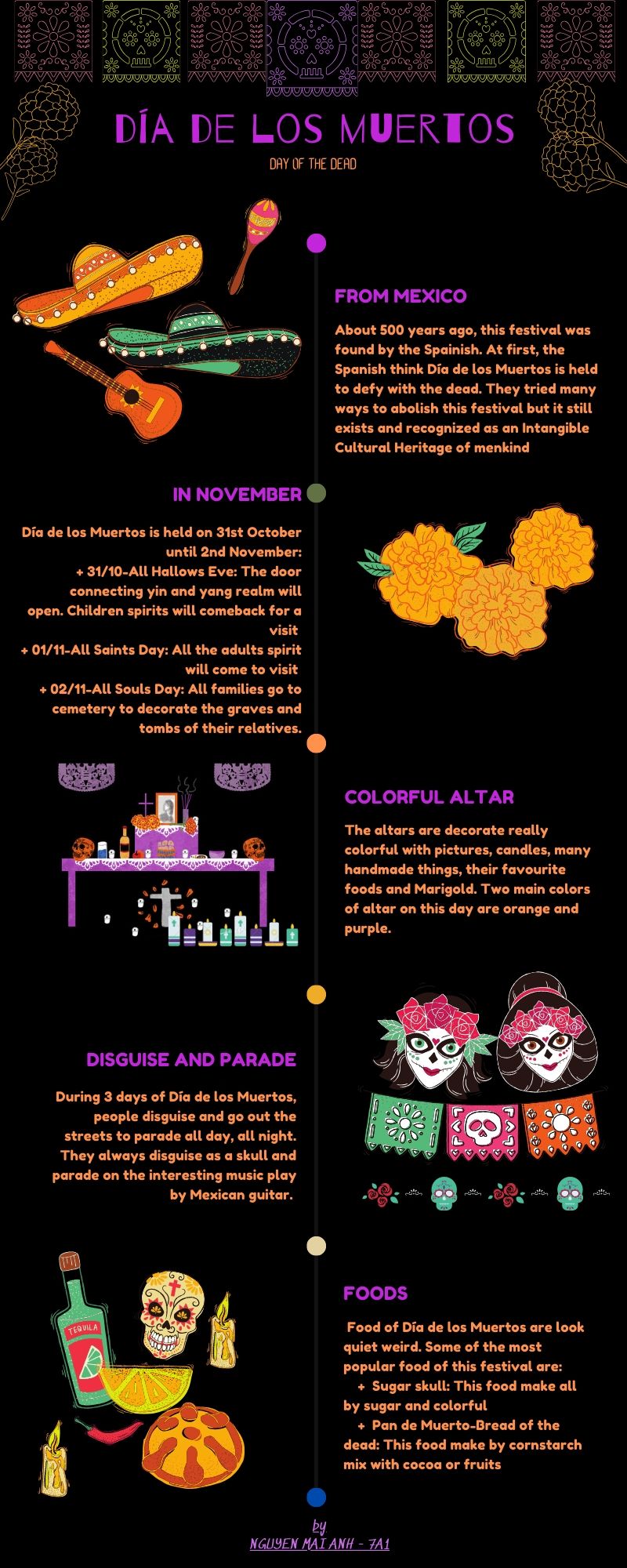 DÍA DE LOS MUERTOS

DAY OF THE DEAD

FROM MEXICO

About 500 years ago, this festival was found by the Spainish. At first, the Spanish think Día de los Muertos is held to defy with the dead. They tried many ways to abolish this festival but it still exists and recognized as an Intangible Cultural Heritage of menkind

IN NOVEMBER

Día de los Muertos is held on 31st October until 2nd November:
+ 31/10-All Hallows Eve: The door connecting yin and yang realm will open. Children spirits will comeback for a visit
+ 01/11-All Saints Day: All the adults spirit will come to visit
+ 02/11-All Souls Day: All families go to cemetery to decorate the graves and tombs of their relatives.

COLORFUL ALTAR

The altars are decorate really colorful with pictures, candles, many handmade things, their favourite foods and Marigold. Two main colors of altar on this day are orange and purple.

DISGUISE AND PARADE

During 3 days of Día de los Muertos, people disguise and go out the streets to parade all day, all night. They always disguise as a skull and parade on the interesting music play by Mexican guitar.

TEQUILA

FOODS

Food of Día de los Muertos are look quiet weird. Some of the most popular food of this festival are:
+ Sugar skull: This food make all by sugar and colorful
+ Pan de Muerto-Bread of the dead: This food make by cornstarch mix with cocoa or fruits

by
NGUYEN MAI ANH - 7A1